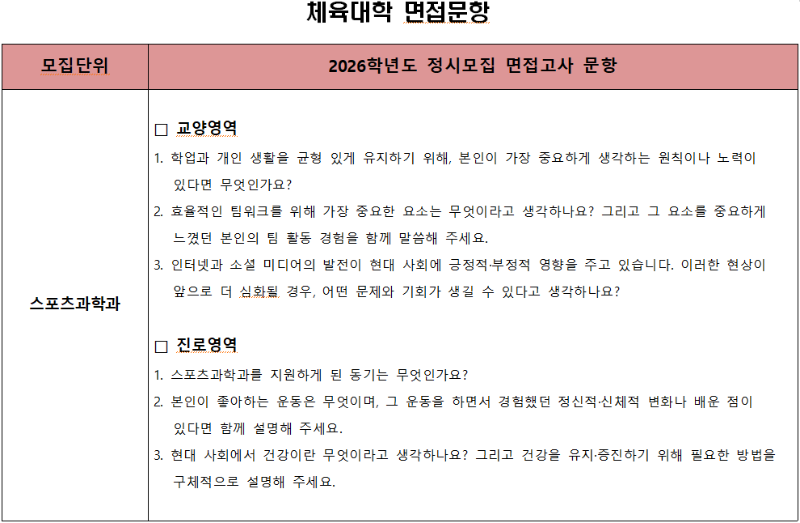 체육대학 면접문항

| 모집단위 | 2026학년도 정시모집 면접고사 문항 |
|---|---|
| 스포츠과학과 | □ 교양영역<br>1. 학업과 개인 생활을 균형 있게 유지하기 위해, 본인이 가장 중요하게 생각하는 원칙이나 노력이 있다면 무엇인가요?<br>2. 효율적인 팀워크를 위해 가장 중요한 요소는 무엇이라고 생각하나요? 그리고 그 요소를 중요하게 느꼈던 본인의 팀 활동 경험을 함께 말씀해 주세요.<br>3. 인터넷과 소셜 미디어의 발전이 현대 사회에 긍정적·부정적 영향을 주고 있습니다. 이러한 현상이 앞으로 더 심화될 경우, 어떤 문제와 기회가 생길 수 있다고 생각하나요?<br><br>□ 진로영역<br>1. 스포츠과학과를 지원하게 된 동기는 무엇인가요?<br>2. 본인이 좋아하는 운동은 무엇이며, 그 운동을 하면서 경험했던 정신적·신체적 변화나 배운 점이 있다면 함께 설명해 주세요.<br>3. 현대 사회에서 건강이란 무엇이라고 생각하나요? 그리고 건강을 유지·증진하기 위해 필요한 방법을 구체적으로 설명해 주세요. |